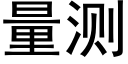 量测